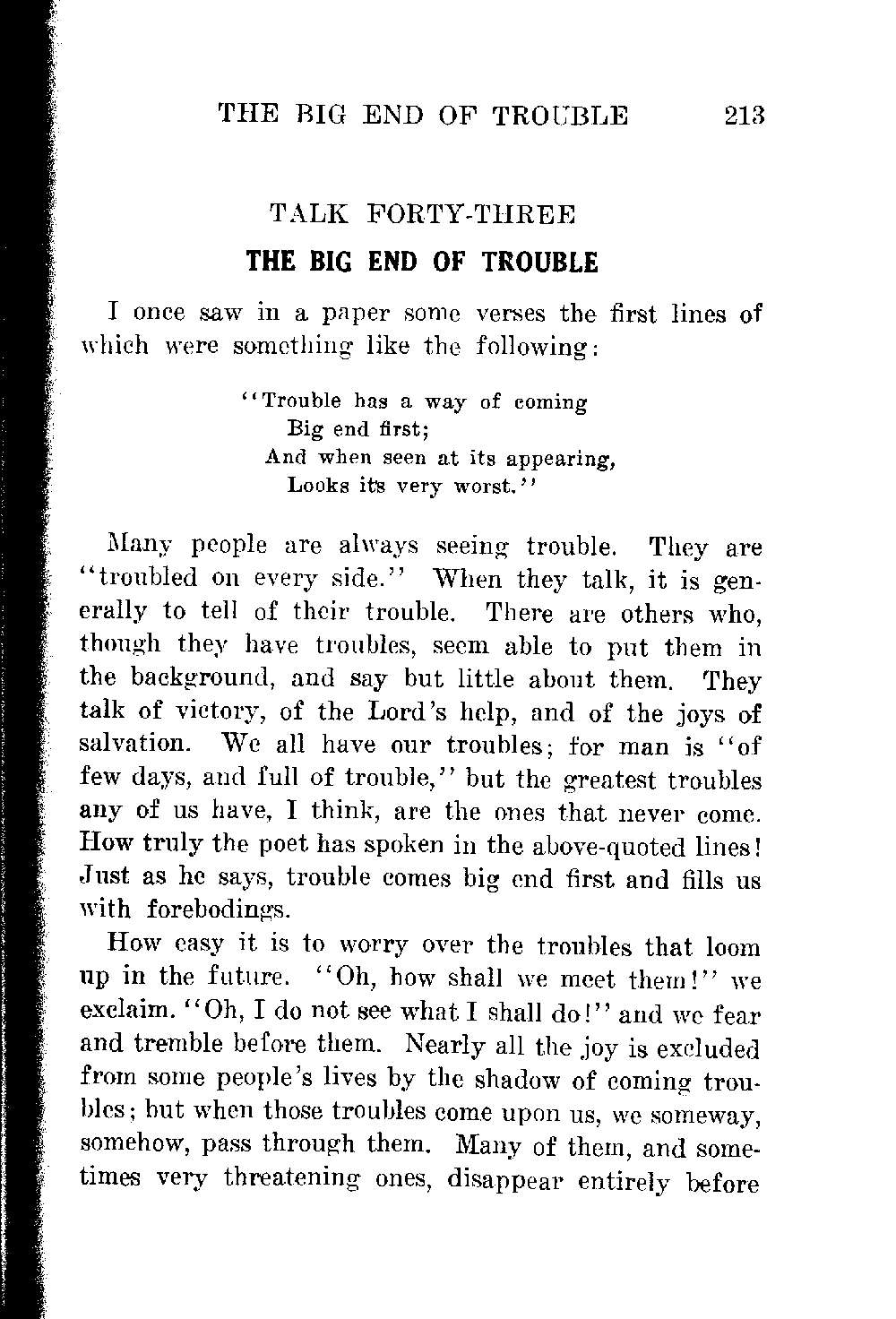 THE BIG END OF TROUBLE 213

TALK FORTY-THREE

THE BIG END OF TROUBLE

I once saw in a paper some verses the first lines of which were something like the following:

"Trouble has a way of coming
Big end first;
And when seen at its appearing,
Looks its very worst."

Many people are always seeing trouble. They are "troubled on every side." When they talk, it is generally to tell of their trouble. There are others who, though they have troubles, seem able to put them in the background, and say but little about them. They talk of victory, of the Lord's help, and of the joys of salvation. We all have our troubles; for man is "of few days, and full of trouble," but the greatest troubles any of us have, I think, are the ones that never come. How truly the poet has spoken in the above-quoted lines! Just as he says, trouble comes big end first and fills us with forebodings.

How easy it is to worry over the troubles that loom up in the future. "Oh, how shall we meet them!" we exclaim. "Oh, I do not see what I shall do!" and we fear and tremble before them. Nearly all the joy is excluded from some people's lives by the shadow of coming troubles; but when those troubles come upon us, we someway, somehow, pass through them. Many of them, and sometimes very threatening ones, disappear entirely before